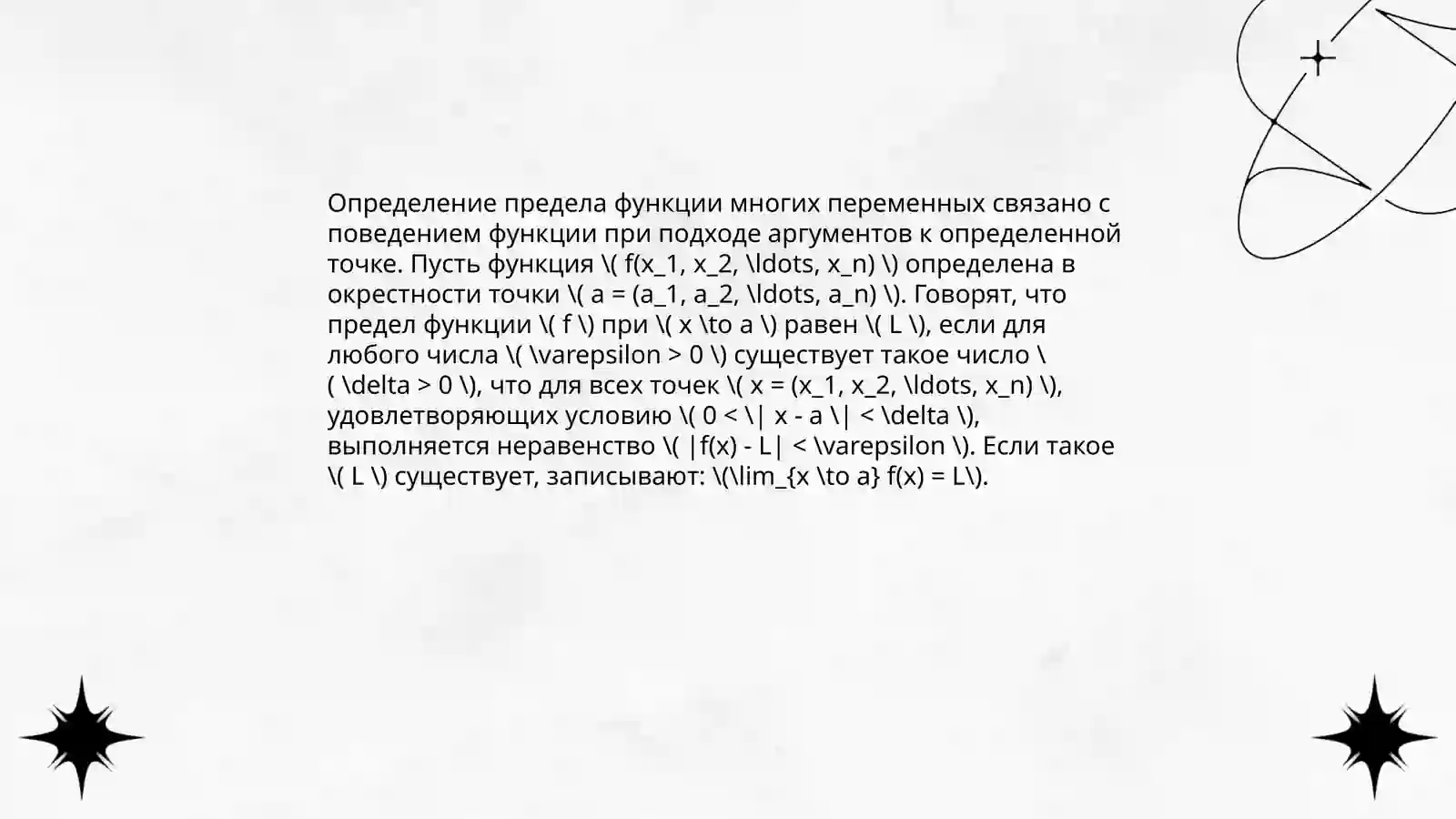 Определение предела функции многих переменных связано с поведением функции при подходе аргументов к определенной точке. Пусть функция \( f(x_1, x_2, \ldots, x_n) \) определена в окрестности точки \( a = (a_1, a_2, \ldots, a_n) \). Говорят, что предел функции \( f \) при \( x \to a \) равен \( L \), если для любого числа \( \varepsilon > 0 \) существует такое число \( \delta > 0 \), что для всех точек \( x = (x_1, x_2, \ldots, x_n) \), удовлетворяющих условию \( 0 < \| x - a \| < \delta \), выполняется неравенство \( |f(x) - L| < \varepsilon \). Если такое \( L \) существует, записывают: \(\lim_{x \to a} f(x) = L\).